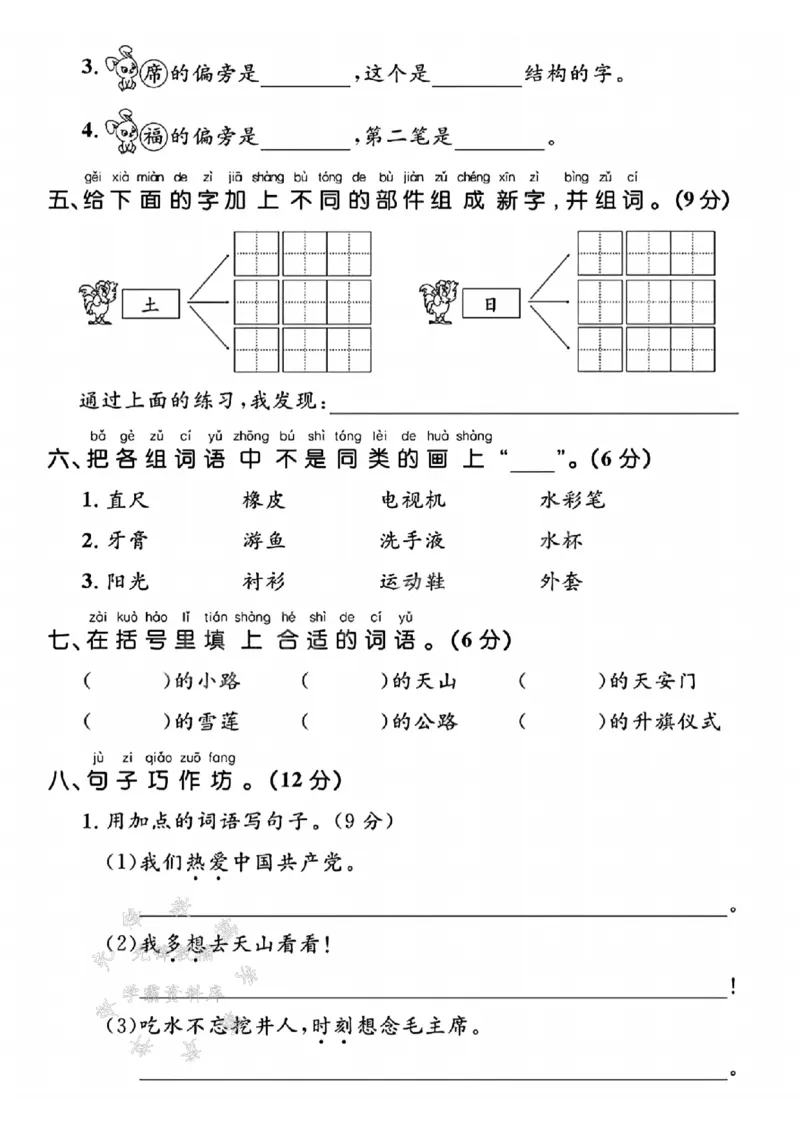 3.席的偏旁是____，这个是____结构的字。

4.福的偏旁是____，第二笔是____。

gěi xià miàn de zì jiā shàng bù tóng de bù jiàn zǔ chéng xīn zì bìng zǔ cí
五、给下面的字加上不同的部件组成新字，并组词。(9分)

土

日

通过上面的练习，我发现：____

bǎ gè zǔ cí yǔ zhōng bú shì tóng lèi de huà shàng
六、把各组词语中不是同类的画上“____”。(6分)

1.直尺 橡皮 电视机 水彩笔

2.牙膏 游鱼 洗手液 水杯

3.阳光 衬衫 运动鞋 外套

zài kuò hào lǐ tián shàng hé shì de cí yǔ
七、在括号里填上合适的词语。(6分)

( )的小路 ( )的天山 ( )的天安门

( )的雪莲 ( )的公路 ( )的升旗仪式

jù zi qiǎo zuō fang
八、句子巧作坊。(12分)

1.用加点的词语写句子。(9分)

(1)我们热爱中国共产党。

____。

(2)我多想去天山看看！

____！

(3)吃水不忘挖井人，时刻想念毛主席。

____。

学霸资料库